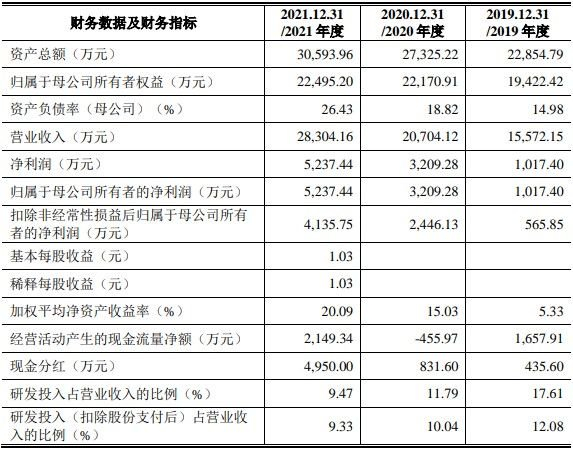 | 财务数据及财务指标 | 2021.12.31 /2021 年度 | 2020.12.31 /2020 年度 | 2019.12.31 /2019 年度 |
|---|---|---|---|
| 资产总额（万元） | 30,593.96 | 27,325.22 | 22,854.79 |
| 归属于母公司所有者权益（万元） | 22,495.20 | 22,170.91 | 19,422.42 |
| 资产负债率（母公司）（%） | 26.43 | 18.82 | 14.98 |
| 营业收入（万元） | 28,304.16 | 20,704.12 | 15,572.15 |
| 净利润（万元） | 5,237.44 | 3,209.28 | 1,017.40 |
| 归属于母公司所有者的净利润（万元） | 5,237.44 | 3,209.28 | 1,017.40 |
| 扣除非经常性损益后归属于母公司所有者的净利润（万元） | 4,135.75 | 2,446.13 | 565.85 |
| 基本每股收益（元） | 1.03 | | |
| 稀释每股收益（元） | 1.03 | | |
| 加权平均净资产收益率（%） | 20.09 | 15.03 | 5.33 |
| 经营活动产生的现金流量净额（万元） | 2,149.34 | -455.97 | 1,657.91 |
| 现金分红（万元） | 4,950.00 | 831.60 | 435.60 |
| 研发投入占营业收入的比例（%） | 9.47 | 11.79 | 17.61 |
| 研发投入（扣除股份支付后）占营业收入的比例（%） | 9.33 | 10.04 | 12.08 |